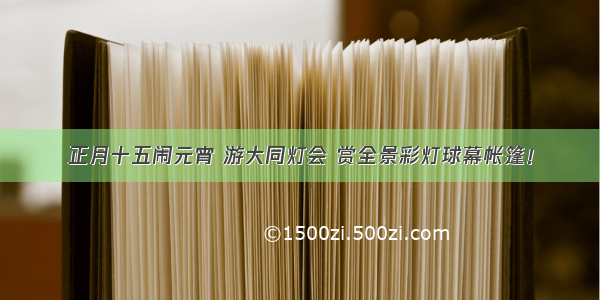 正月十五闹元宵 游大同灯会 赏全景彩灯球幕帐篷!

©1500zi.500zi.com